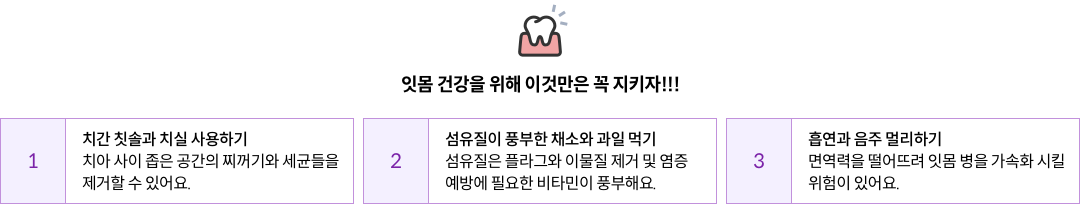 잇몸 건강을 위해 이것만은 꼭 지키자!!!

1

치간 칫솔과 치실 사용하기
치아 사이 좁은 공간의 찌꺼기와 세균들을 제거할 수 있어요.

2

섬유질이 풍부한 채소와 과일 먹기
섬유질은 플라그와 이물질 제거 및 염증 예방에 필요한 비타민이 풍부해요.

3

흡연과 음주 멀리하기
면역력을 떨어뜨려 잇몸 병을 가속화 시킬 위험이 있어요.